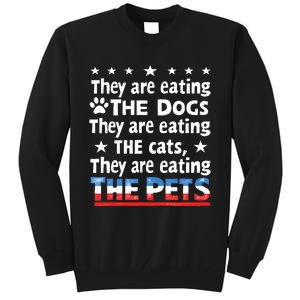 They are eating
THE DOGS
They are eating
THE cats,
They are eating
THE PETS